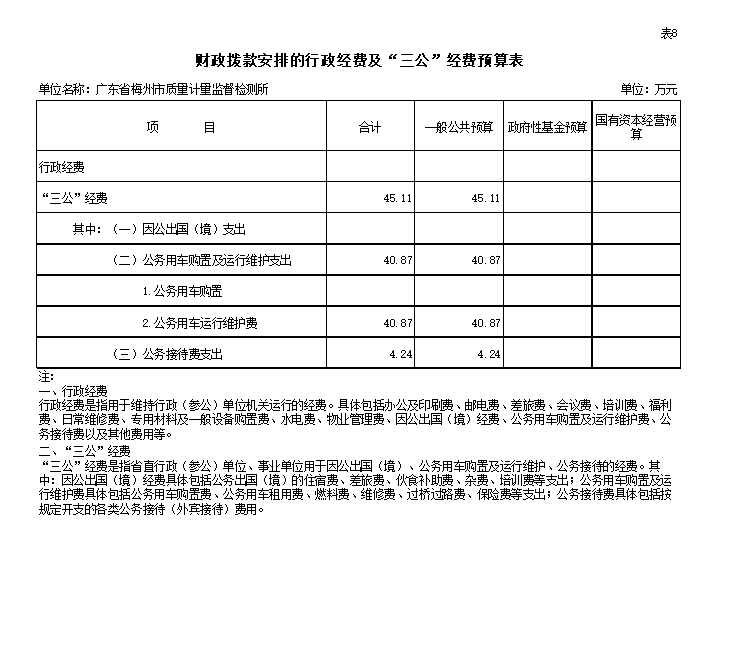 表8

财政拨款安排的行政经费及“三公”经费预算表

单位名称：广东省梅州市质量计量监督检测所

单位：万元

| 项　　目 | 合计 | 一般公共预算 | 政府性基金预算 | 国有资本经营预算 |
|---|---|---|---|---|
| 行政经费 | | | | |
| “三公”经费 | 45.11 | 45.11 | | |
| 其中：（一）因公出国（境）支出 | | | | |
| （二）公务用车购置及运行维护支出 | 40.87 | 40.87 | | |
| 1.公务用车购置 | | | | |
| 2.公务用车运行维护费 | 40.87 | 40.87 | | |
| （三）公务接待费支出 | 4.24 | 4.24 | | |

注:
一、行政经费
行政经费是指用于维持行政（参公）单位机关运行的经费。具体包括办公及印刷费、邮电费、差旅费、会议费、培训费、福利费、日常维修费、专用材料及一般设备购置费、水电费、物业管理费、因公出国（境）经费、公务用车购置及运行维护费、公务接待费以及其他费用等。
二、“三公”经费
“三公”经费是指省直行政（参公）单位、事业单位用于因公出国（境）、公务用车购置及运行维护、公务接待的经费。其中：因公出国（境）经费具体包括公务出国（境）的住宿费、差旅费、伙食补助费、杂费、培训费等支出；公务用车购置及运行维护费具体包括公务用车购置费、公务用车租用费、燃料费、维修费、过桥过路费、保险费等支出；公务接待费具体包括按规定开支的各类公务接待（外宾接待）费用。